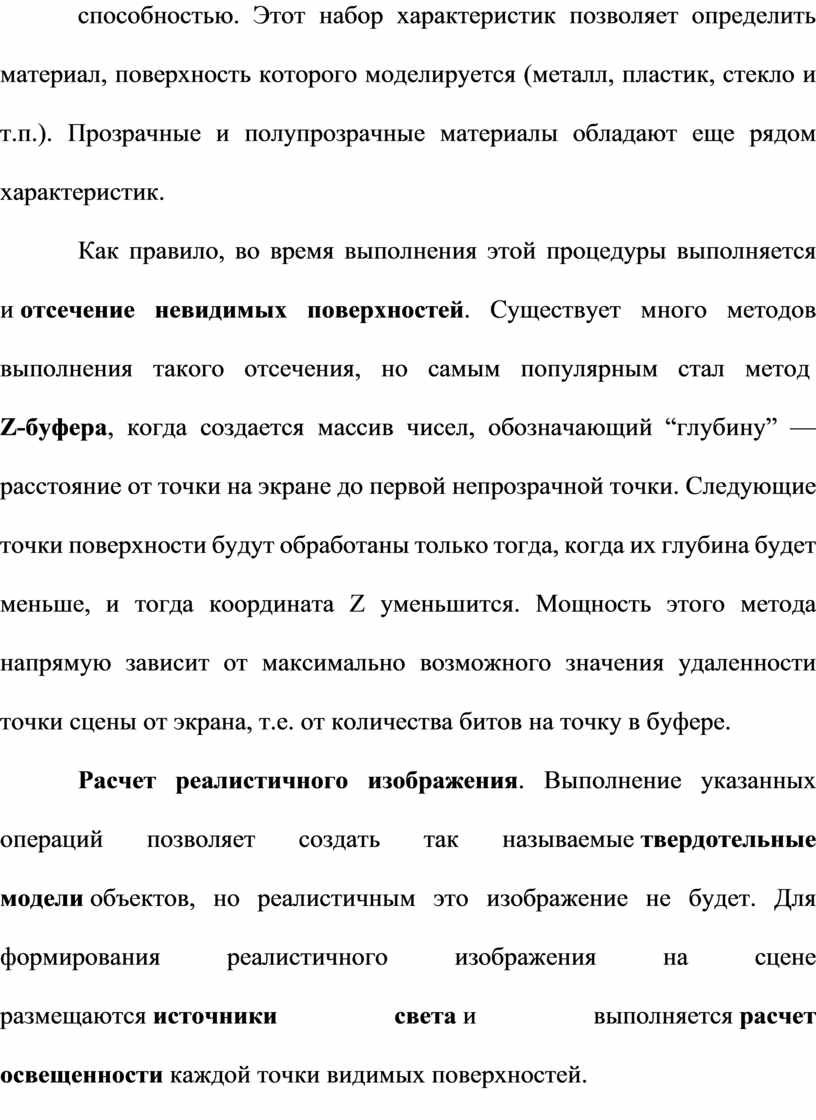 способностью. Этот набор характеристик позволяет определить материал, поверхность которого моделируется (металл, пластик, стекло и т.п.). Прозрачные и полупрозрачные материалы обладают еще рядом характеристик.

Как правило, во время выполнения этой процедуры выполняется и отсечение невидимых поверхностей. Существует много методов выполнения такого отсечения, но самым популярным стал метод Z-буфера, когда создается массив чисел, обозначающий “глубину” — расстояние от точки на экране до первой непрозрачной точки. Следующие точки поверхности будут обработаны только тогда, когда их глубина будет меньше, и тогда координата Z уменьшится. Мощность этого метода напрямую зависит от максимально возможного значения удаленности точки сцены от экрана, т.е. от количества битов на точку в буфере.

Расчет реалистичного изображения. Выполнение указанных операций позволяет создать так называемые твердотельные модели объектов, но реалистичным это изображение не будет. Для формирования реалистичного изображения на сцене размещаются источники света и выполняется расчет освещенности каждой точки видимых поверхностей.